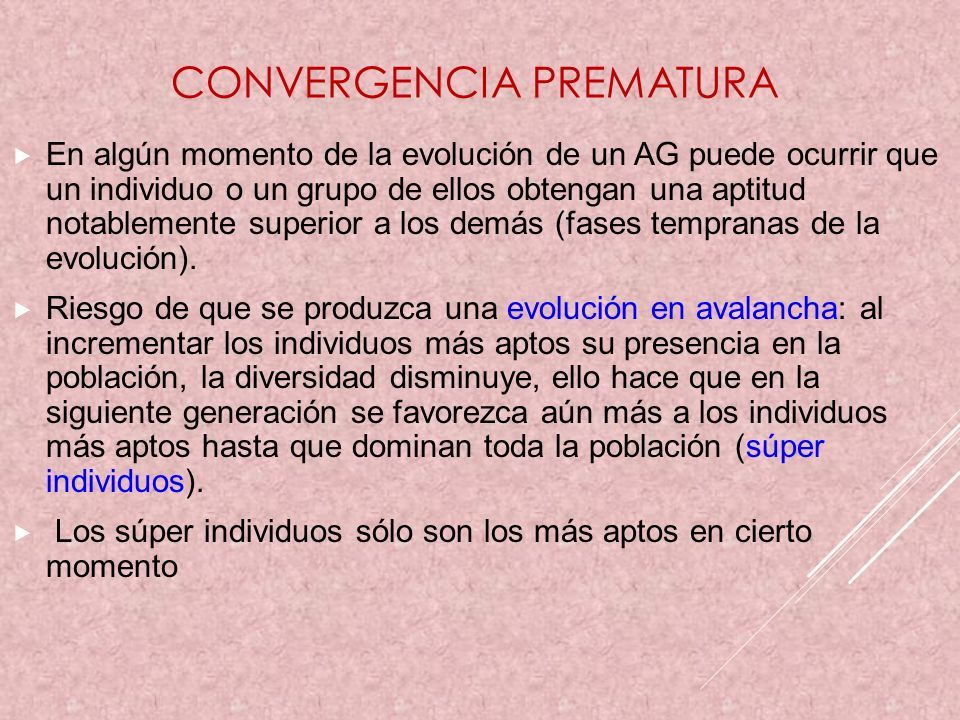 CONVERGENCIA PREMATURA

► En algún momento de la evolución de un AG puede ocurrir que un individuo o un grupo de ellos obtengan una aptitud notablemente superior a los demás (fases tempranas de la evolución).

► Riesgo de que se produzca una evolución en avalancha: al incrementar los individuos más aptos su presencia en la población, la diversidad disminuye, ello hace que en la siguiente generación se favorezca aún más a los individuos más aptos hasta que dominan toda la población (súper individuos).

► Los súper individuos sólo son los más aptos en cierto momento